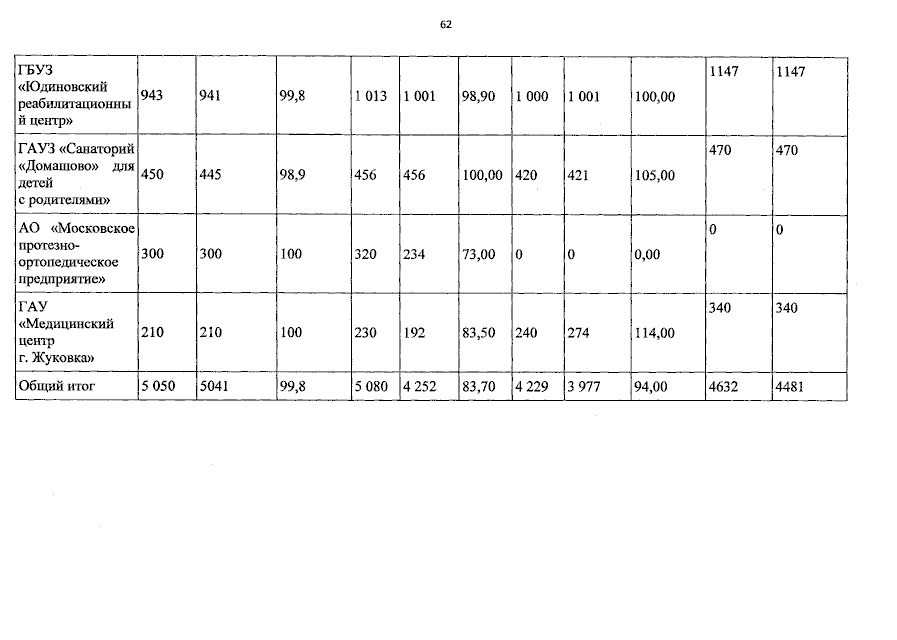 62

| ГБУЗ «Юдиновский реабилитационный центр» | 943 | 941 | 99,8 | 1 013 | 1 001 | 98,90 | 1 000 | 1 001 | 100,00 | 1147 | 1147 |
|---|---|---|---|---|---|---|---|---|---|---|---|
| ГАУЗ «Санаторий «Домашово» для детей с родителями» | 450 | 445 | 98,9 | 456 | 456 | 100,00 | 420 | 421 | 105,00 | 470 | 470 |
| АО «Московское протезно-ортопедическое предприятие» | 300 | 300 | 100 | 320 | 234 | 73,00 | 0 | 0 | 0,00 | 0 | 0 |
| ГАУ «Медицинский центр г. Жуковка» | 210 | 210 | 100 | 230 | 192 | 83,50 | 240 | 274 | 114,00 | 340 | 340 |
| Общий итог | 5 050 | 5041 | 99,8 | 5 080 | 4 252 | 83,70 | 4 229 | 3 977 | 94,00 | 4632 | 4481 |